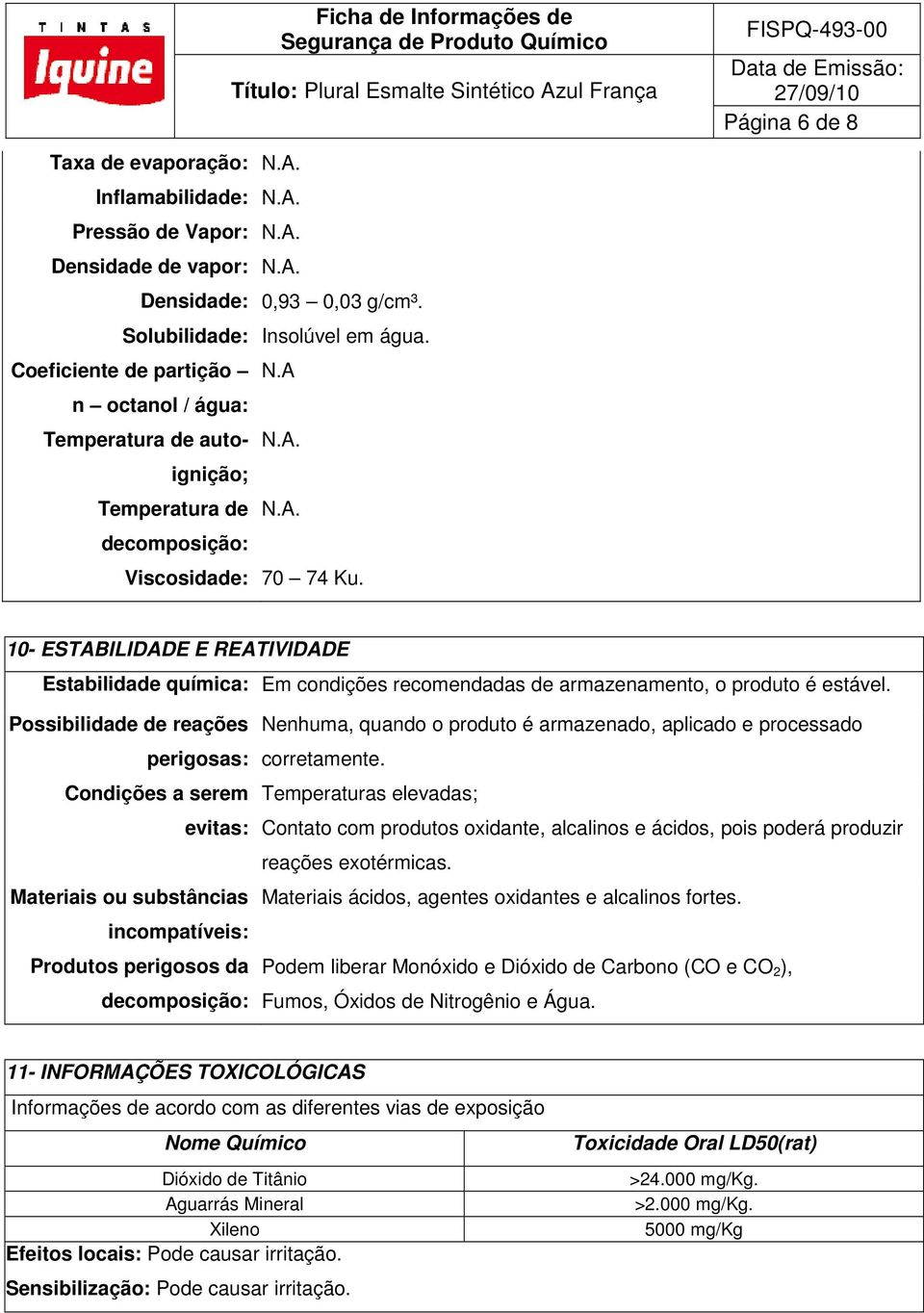 TINTAS Iquine

Ficha de Informações de Segurança de Produto Químico

Título: Plural Esmalte Sintético Azul França

FISPQ-493-00

Data de Emissão: 27/09/10

Página 6 de 8

Taxa de evaporação: N.A.
Inflamabilidade: N.A.
Pressão de Vapor: N.A.
Densidade de vapor: N.A.
Densidade: 0,93 – 0,03 g/cm³.
Solubilidade: Insolúvel em água.
Coeficiente de partição – n – octanol / água: N.A
Temperatura de auto-ignição; N.A.
Temperatura de decomposição: N.A.
Viscosidade: 70 – 74 Ku.

10- ESTABILIDADE E REATIVIDADE

Estabilidade química: Em condições recomendadas de armazenamento, o produto é estável.
Possibilidade de reações perigosas: Nenhuma, quando o produto é armazenado, aplicado e processado corretamente.
Condições a serem evitas: Temperaturas elevadas; Contato com produtos oxidante, alcalinos e ácidos, pois poderá produzir reações exotérmicas.
Materiais ou substâncias incompatíveis: Materiais ácidos, agentes oxidantes e alcalinos fortes.
Produtos perigosos da decomposição: Podem liberar Monóxido e Dióxido de Carbono (CO e $CO_2$), Fumos, Óxidos de Nitrogênio e Água.

11- INFORMAÇÕES TOXICOLÓGICAS

Informações de acordo com as diferentes vias de exposição

| Nome Químico | Toxicidade Oral LD50(rat) |
|---|---|
| Dióxido de Titânio | >24.000 mg/Kg. |
| Aguarrás Mineral | >2.000 mg/Kg. |
| Xileno | 5000 mg/Kg |

Efeitos locais: Pode causar irritação.

Sensibilização: Pode causar irritação.